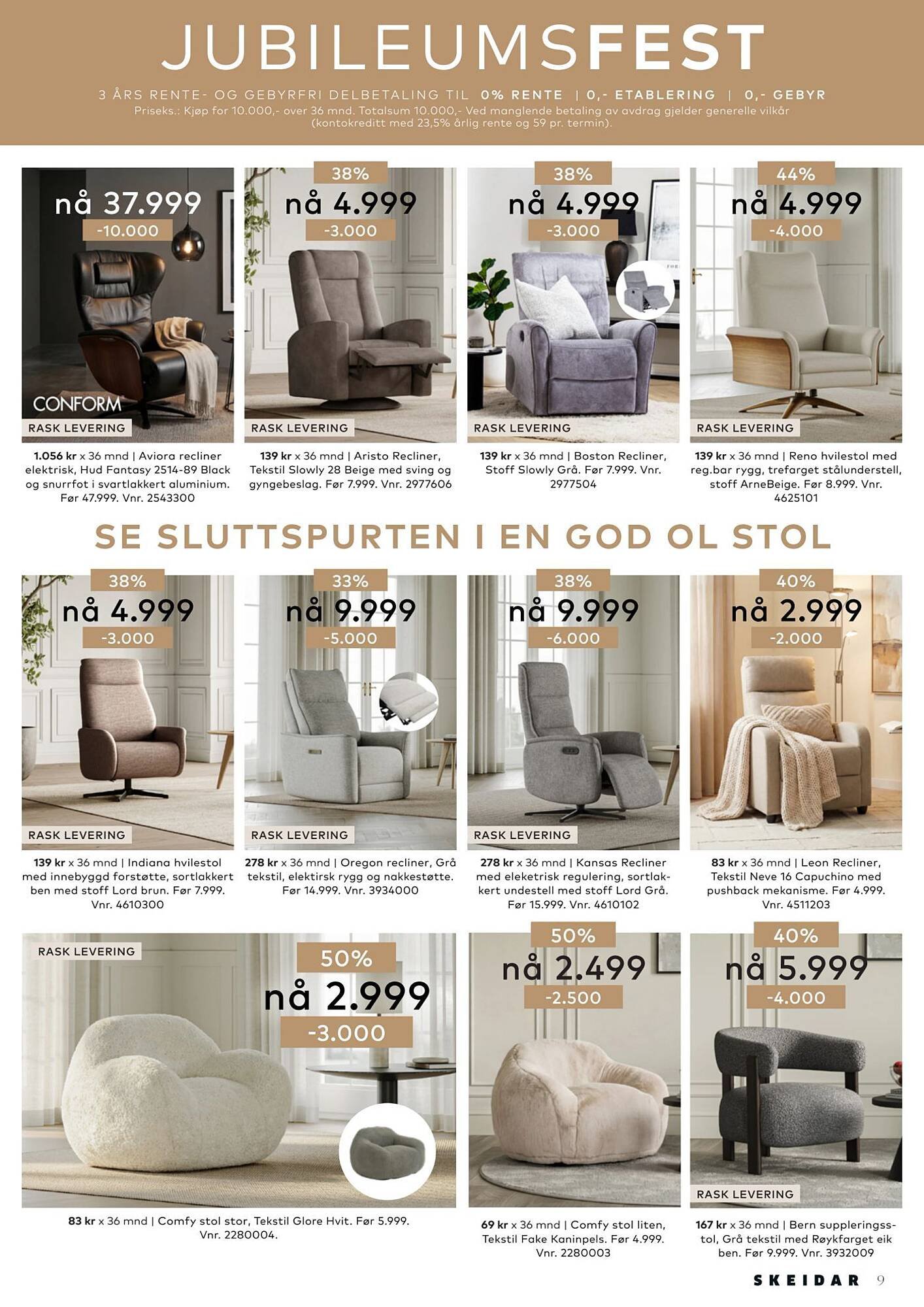 JUBILEUMSFEST

3 ÅRS RENTE- OG GEBYRFRI DELBETALING TIL 0% RENTE | 0,- ETABLERING | 0,- GEBYR
Priseks.: Kjøp for 10.000,- over 36 mnd. Totalsum 10.000,- Ved manglende betaling av avdrag gjelder generelle vilkår (kontokreditt med 23,5% årlig rente og 59 pr. termin).

nå 37.999
-10.000
CONFORM
RASK LEVERING

1.056 kr x 36 mnd | Aviora recliner elektrisk, Hud Fantasy 2514-89 Black og snurrfot i svartlakkert aluminium. Før 47.999. Vnr. 2543300

38%
nå 4.999
-3.000
RASK LEVERING

139 kr x 36 mnd | Aristo Recliner, Tekstil Slowly 28 Beige med sving og gyngebeslag. Før 7.999. Vnr. 2977606

38%
nå 4.999
-3.000
RASK LEVERING

139 kr x 36 mnd | Boston Recliner, Stoff Slowly Grå. Før 7.999. Vnr. 2977504

44%
nå 4.999
-4.000
RASK LEVERING

139 kr x 36 mnd | Reno hvilestol med reg.bar rygg, trefarget stålunderstell, stoff ArneBeige. Før 8.999. Vnr. 4625101

SE SLUTTSPURTEN I EN GOD OL STOL

38%
nå 4.999
-3.000
RASK LEVERING

139 kr x 36 mnd | Indiana hvilestol med innebyggd forstøtte, sortlakkert ben med stoff Lord brun. Før 7.999. Vnr. 4610300

33%
nå 9.999
-5.000
RASK LEVERING

278 kr x 36 mnd | Oregon recliner, Grå tekstil, elektirsk rygg og nakkestøtte. Før 14.999. Vnr. 3934000

38%
nå 9.999
-6.000
RASK LEVERING

278 kr x 36 mnd | Kansas Recliner med eleketrisk regulering, sortlakkert undestell med stoff Lord Grå. Før 15.999. Vnr. 4610102

40%
nå 2.999
-2.000

83 kr x 36 mnd | Leon Recliner, Tekstil Neve 16 Capuchino med pushback mekanisme. Før 4.999. Vnr. 4511203

RASK LEVERING
50%
nå 2.999
-3.000

83 kr x 36 mnd | Comfy stol stor, Tekstil Glore Hvit. Før 5.999. Vnr. 2280004.

50%
nå 2.499
-2.500

69 kr x 36 mnd | Comfy stol liten, Tekstil Fake Kaninpels. Før 4.999. Vnr. 2280003

40%
nå 5.999
-4.000
RASK LEVERING

167 kr x 36 mnd | Bern suppleringsstol, Grå tekstil med Røykfarget eik ben. Før 9.999. Vnr. 3932009

SKEIDAR 9